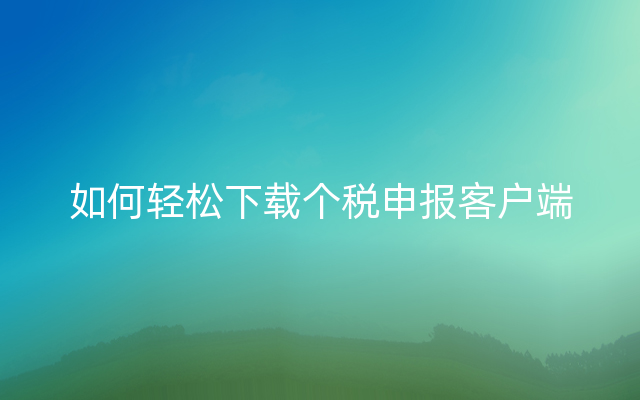 如何轻松下载个税申报客户端